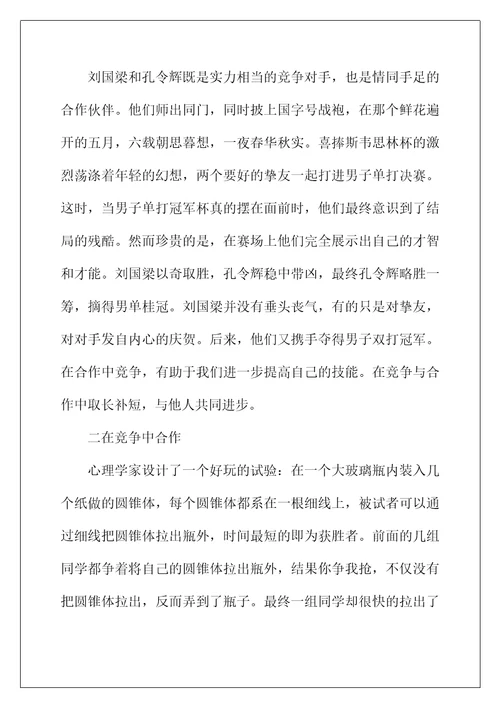 刘国梁和孔令辉既是实力相当的竞争对手，也是情同手足的合作伙伴。他们师出同门，同时披上国字号战袍，在那个鲜花遍开的五月，六载朝思暮想，一夜春华秋实。喜捧斯韦思林杯的激烈荡涤着年轻的幻想，两个要好的挚友一起打进男子单打决赛。这时，当男子单打冠军杯真的摆在面前时，他们最终意识到了结局的残酷。然而珍贵的是，在赛场上他们完全展示出自己的才智和才能。刘国梁以奇取胜，孔令辉稳中带凶，最终孔令辉略胜一筹，摘得男单桂冠。刘国梁并没有垂头丧气，有的只是对挚友，对对手发自内心的庆贺。后来，他们又携手夺得男子双打冠军。在合作中竞争，有助于我们进一步提高自己的技能。在竞争与合作中取长补短，与他人共同进步。

二在竞争中合作

心理学家设计了一个好玩的试验：在一个大玻璃瓶内装入几个纸做的圆锥体，每个圆锥体都系在一根细线上，被试者可以通过细线把圆锥体拉出瓶外，时间最短的即为获胜者。前面的几组同学都争着将自己的圆锥体拉出瓶外，结果你争我抢，不仅没有把圆锥体拉出，反而弄到了瓶子。最终一组同学却很快的拉出了